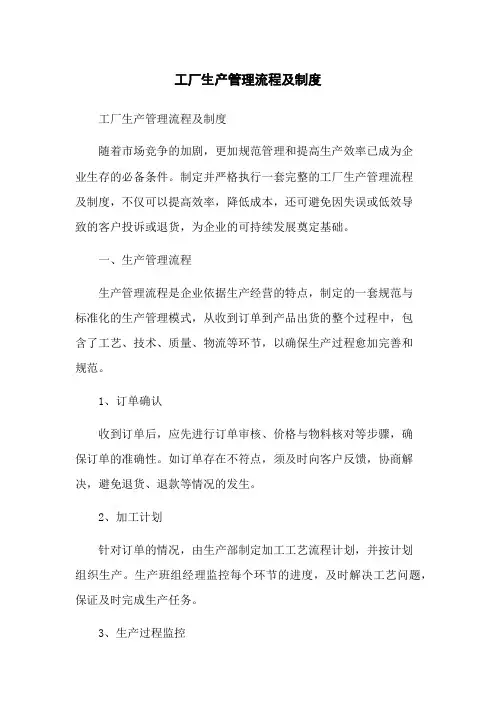 工厂生产管理流程及制度

工厂生产管理流程及制度

随着市场竞争的加剧，更加规范管理和提高生产效率已成为企业生存的必备条件。制定并严格执行一套完整的工厂生产管理流程及制度，不仅可以提高效率，降低成本，还可避免因失误或低效导致的客户投诉或退货，为企业的可持续发展奠定基础。

一、生产管理流程

生产管理流程是企业依据生产经营的特点，制定的一套规范与标准化的生产管理模式，从收到订单到产品出货的整个过程中，包含了工艺、技术、质量、物流等环节，以确保生产过程愈加完善和规范。

1、订单确认

收到订单后，应先进行订单审核、价格与物料核对等步骤，确保订单的准确性。如订单存在不符点，须及时向客户反馈，协商解决，避免退货、退款等情况的发生。

2、加工计划

针对订单的情况，由生产部制定加工工艺流程计划，并按计划组织生产。生产班组经理监控每个环节的进度，及时解决工艺问题，保证及时完成生产任务。

3、生产过程监控